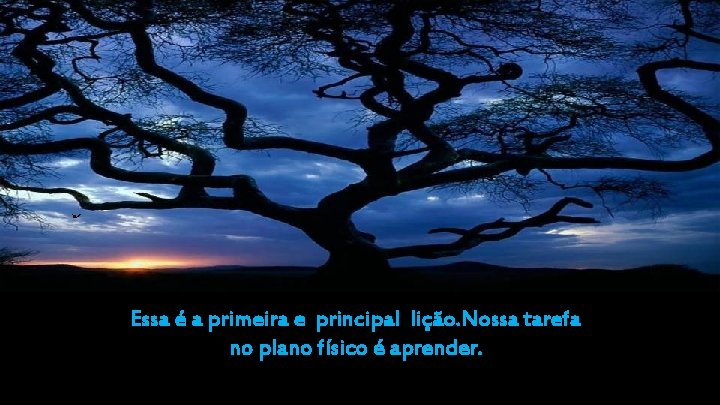 Essa é a primeira e principal lição.Nossa tarefa no plano físico é aprender.